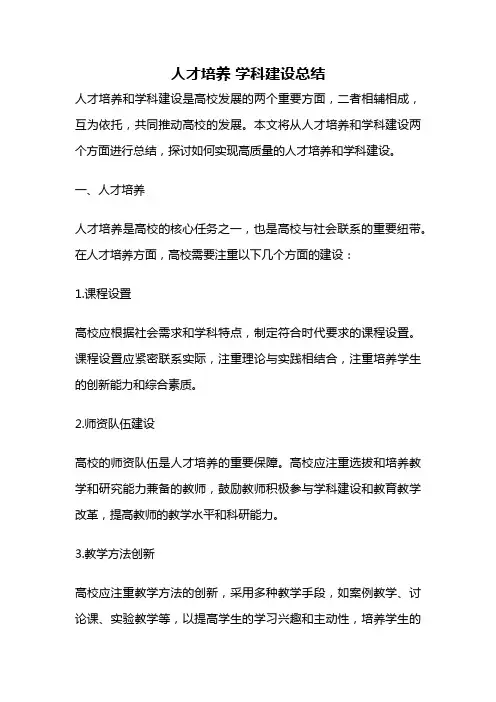 人才培养 学科建设总结

人才培养和学科建设是高校发展的两个重要方面，二者相辅相成，互为依托，共同推动高校的发展。本文将从人才培养和学科建设两个方面进行总结，探讨如何实现高质量的人才培养和学科建设。

一、人才培养

人才培养是高校的核心任务之一，也是高校与社会联系的重要纽带。在人才培养方面，高校需要注重以下几个方面的建设：

1.课程设置

高校应根据社会需求和学科特点，制定符合时代要求的课程设置。课程设置应紧密联系实际，注重理论与实践相结合，注重培养学生的创新能力和综合素质。

2.师资队伍建设

高校的师资队伍是人才培养的重要保障。高校应注重选拔和培养教学和研究能力兼备的教师，鼓励教师积极参与学科建设和教育教学改革，提高教师的教学水平和科研能力。

3.教学方法创新

高校应注重教学方法的创新，采用多种教学手段，如案例教学、讨论课、实验教学等，以提高学生的学习兴趣和主动性，培养学生的